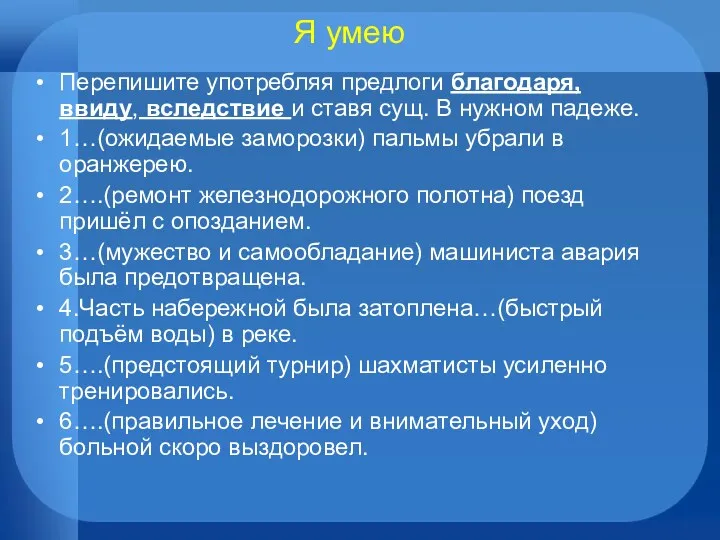 Я умею

• Перепишите употребляя предлоги благодаря, ввиду, вследствие и ставя сущ. В нужном падеже.
• 1…(ожидаемые заморозки) пальмы убрали в оранжерею.
• 2….(ремонт железнодорожного полотна) поезд пришёл с опозданием.
• 3…(мужество и самообладание) машиниста авария была предотвращена.
• 4.Часть набережной была затоплена…(быстрый подъём воды) в реке.
• 5….(предстоящий турнир) шахматисты усиленно тренировались.
• 6….(правильное лечение и внимательный уход) больной скоро выздоровел.